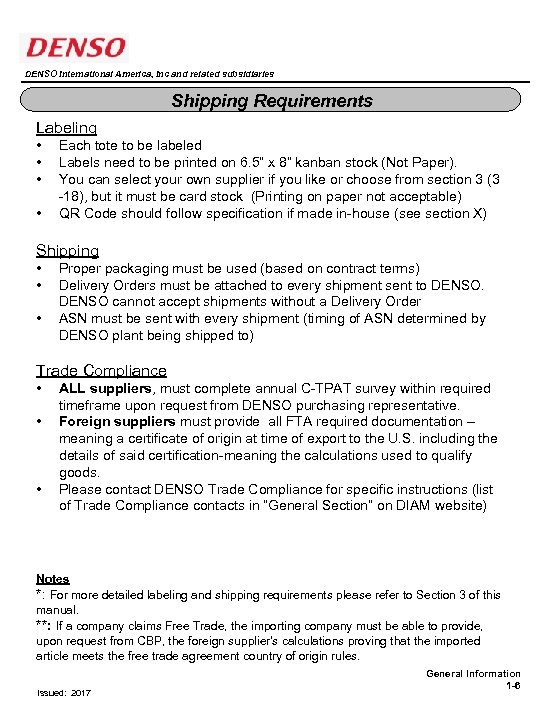 DENSO

DENSO International America, Inc and related subsidiaries

Shipping Requirements

Labeling
• Each tote to be labeled
• Labels need to be printed on 6.5" x 8" kanban stock (Not Paper).
• You can select your own supplier if you like or choose from section 3 (3 -18), but it must be card stock (Printing on paper not acceptable)
• QR Code should follow specification if made in-house (see section X)

Shipping
• Proper packaging must be used (based on contract terms)
• Delivery Orders must be attached to every shipment sent to DENSO. DENSO cannot accept shipments without a Delivery Order
• ASN must be sent with every shipment (timing of ASN determined by DENSO plant being shipped to)

Trade Compliance
• ALL suppliers, must complete annual C-TPAT survey within required timeframe upon request from DENSO purchasing representative.
• Foreign suppliers must provide all FTA required documentation – meaning a certificate of origin at time of export to the U.S. including the details of said certification-meaning the calculations used to qualify goods.
• Please contact DENSO Trade Compliance for specific instructions (list of Trade Compliance contacts in "General Section" on DIAM website)

Notes
*: For more detailed labeling and shipping requirements please refer to Section 3 of this manual.
**: If a company claims Free Trade, the importing company must be able to provide, upon request from CBP, the foreign supplier's calculations proving that the imported article meets the free trade agreement country of origin rules.

General Information
1-6

Issued: 2017